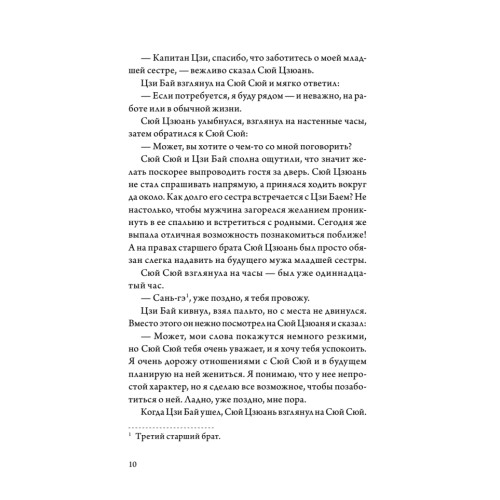 — Капитан Цзи, спасибо, что заботитесь о моей младшей сестре, — вежливо сказал Сюй Цзюань.

Цзи Бай взглянул на Сюй Сюй и мягко ответил:

— Если потребуется, я буду рядом — и неважно, на работе или в обычной жизни.

Сюй Цзюань улыбнулся, взглянул на настенные часы, затем обратился к Сюй Сюй:

— Может, вы хотите о чем-то со мной поговорить?

Сюй Сюй и Цзи Бай сполна ощутили, что значит желать поскорее выпроводить гостя за дверь. Сюй Цзюань не стал спрашивать напрямую, а принялся ходить вокруг да около. Как долго его сестра встречается с Цзи Баем? Не настолько, чтобы мужчина загорелся желанием проникнуть в ее спальню и встретиться с родными. Сегодня же выпала отличная возможность познакомиться поближе! А на правах старшего брата Сюй Цзюань был просто обязан слегка надавить на будущего мужа младшей сестры.

Сюй Сюй взглянула на часы — был уже одиннадцатый час.

— Сань-гэ$^1$, уже поздно, я тебя провожу.

Цзи Бай кивнул, взял пальто, но с места не двинулся. Вместо этого он нежно посмотрел на Сюй Цзюаня и сказал:

— Может, мои слова покажутся немного резкими, но Сюй Сюй тебя очень уважает, и я хочу тебя успокоить. Я очень дорожу отношениями с Сюй Сюй и в будущем планирую на ней жениться. Я понимаю, что у нее непростой характер, но я сделаю все возможное, чтобы позаботиться о ней. Ладно, уже поздно, мне пора.

Когда Цзи Бай ушел, Сюй Цзюань взглянул на Сюй Сюй.

$^1$ Третий старший брат.

10